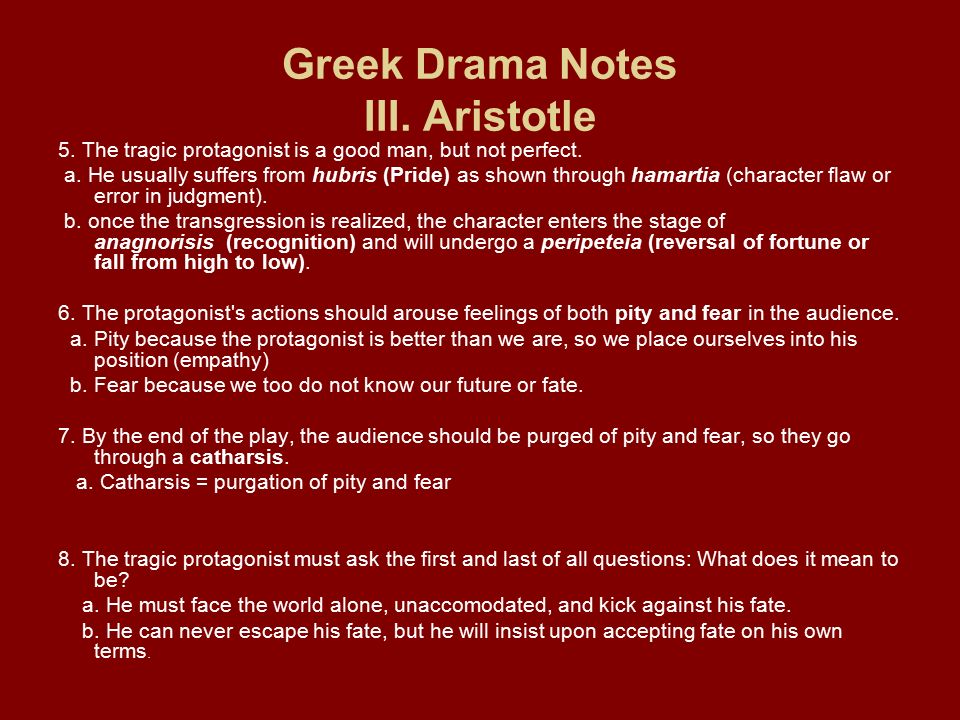 Greek Drama Notes
III. Aristotle

5. The tragic protagonist is a good man, but not perfect.

a. He usually suffers from hubris (Pride) as shown through hamartia (character flaw or error in judgment).

b. once the transgression is realized, the character enters the stage of anagnorisis (recognition) and will undergo a peripeteia (reversal of fortune or fall from high to low).

6. The protagonist's actions should arouse feelings of both pity and fear in the audience.

a. Pity because the protagonist is better than we are, so we place ourselves into his position (empathy)

b. Fear because we too do not know our future or fate.

7. By the end of the play, the audience should be purged of pity and fear, so they go through a catharsis.

a. Catharsis = purgation of pity and fear

8. The tragic protagonist must ask the first and last of all questions: What does it mean to be?

a. He must face the world alone, unaccomodated, and kick against his fate.

b. He can never escape his fate, but he will insist upon accepting fate on his own terms.